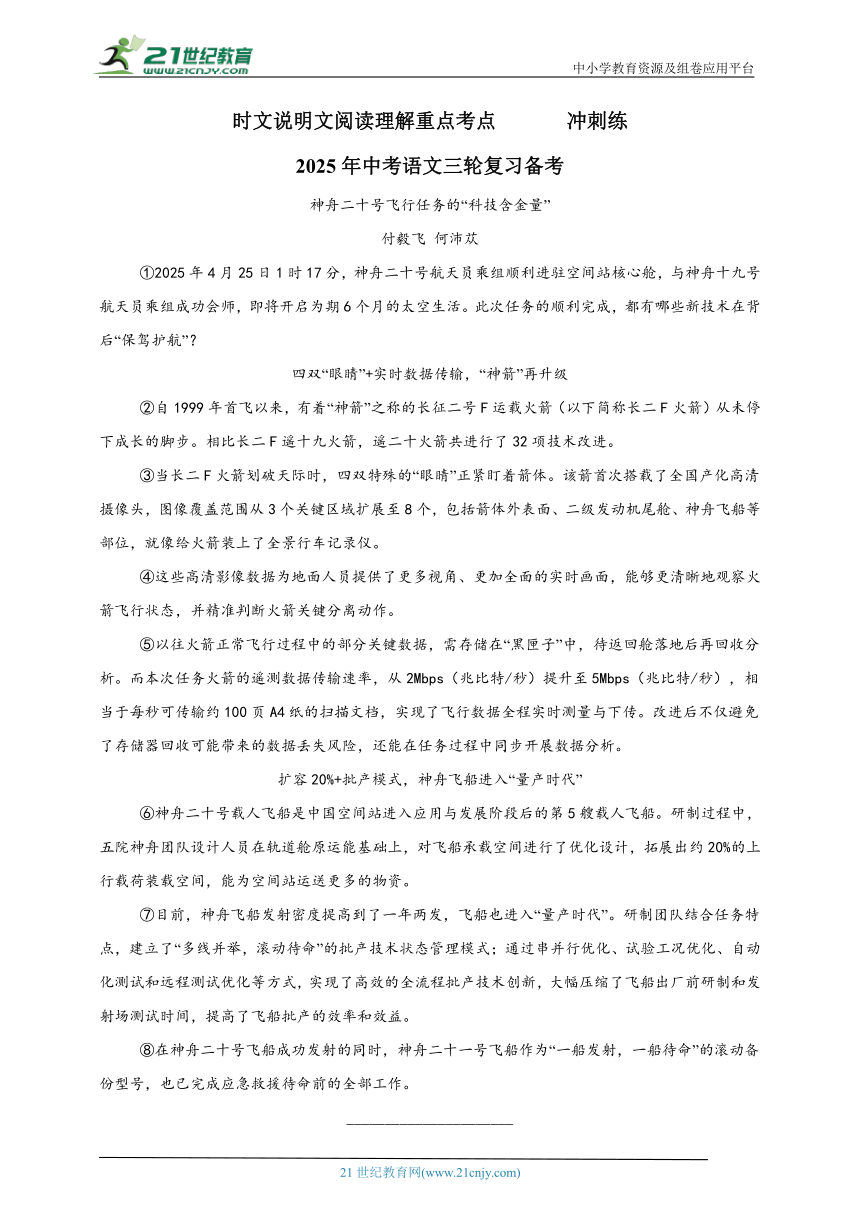 21世纪教育
www.21cnjy.com
中小学教育资源及组卷应用平台

时文说明文阅读理解重点考点 冲刺练

2025年中考语文三轮复习备考

神舟二十号飞行任务的“科技含金量”

付毅飞 何沛苁

①2025年4月25日1时17分，神舟二十号航天员乘组顺利进驻空间站核心舱，与神舟十九号航天员乘组成功会师，即将开启为期6个月的太空生活。此次任务的顺利完成，都有哪些新技术在背后“保驾护航”？

四双“眼睛”+实时数据传输，“神箭”再升级

②自1999年首飞以来，有着“神箭”之称的长征二号F运载火箭（以下简称长二F火箭）从未停下成长的脚步。相比长二F遥十九火箭，遥二十火箭共进行了32项技术改进。

③当长二F火箭划破天际时，四双特殊的“眼睛”正紧盯着箭体。该箭首次搭载了全国产化高清摄像头，图像覆盖范围从3个关键区域扩展至8个，包括箭体外表面、二级发动机尾舱、神舟飞船等部位，就像给火箭装上了全景行车记录仪。

④这些高清影像数据为地面人员提供了更多视角、更加全面的实时画面，能够更清晰地观察火箭飞行状态，并精准判断火箭关键分离动作。

⑤以往火箭正常飞行过程中的部分关键数据，需存储在“黑匣子”中，待返回舱落地后再回收分析。而本次任务火箭的遥测数据传输速率，从2Mbps（兆比特/秒）提升至5Mbps（兆比特/秒），相当于每秒可传输约100页A4纸的扫描文档，实现了飞行数据全程实时测量与下传。改进后不仅避免了存储器回收可能带来的数据丢失风险，还能在任务过程中同步开展数据分析。

扩容20%+批产模式，神舟飞船进入“量产时代”

⑥神舟二十号载人飞船是中国空间站进入应用与发展阶段后的第5艘载人飞船。研制过程中，五院神舟团队设计人员在轨道舱原运能基础上，对飞船承载空间进行了优化设计，拓展出约20%的上行载荷装载空间，能为空间站运送更多的物资。

⑦目前，神舟飞船发射密度提高到了一年两发，飞船也进入“量产时代”。研制团队结合任务特点，建立了“多线并举，滚动待命”的批产技术状态管理模式；通过串并行优化、试验工况优化、自动化测试和远程测试优化等方式，实现了高效的全流程批产技术创新，大幅压缩了飞船出厂前研制和发射场测试时间，提高了飞船批产的效率和效益。

⑧在神舟二十号飞船成功发射的同时，神舟二十一号飞船作为“一船发射，一船待命”的滚动备份型号，也已完成应急救援待命前的全部工作。

21世纪教育网(www.21cnjy.com)